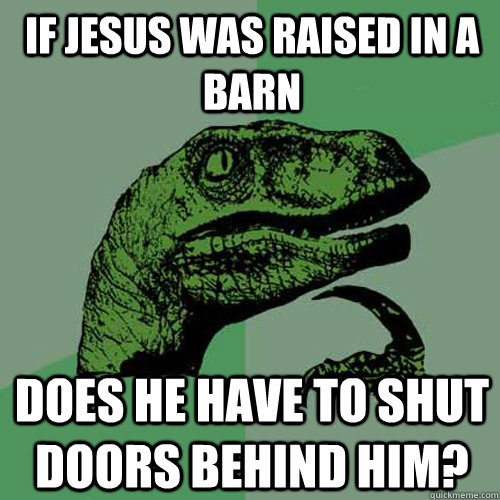 IF JESUS WAS RAISED IN A BARN

DOES HE HAVE TO SHUT DOORS BEHIND HIM?

quickmeme.com